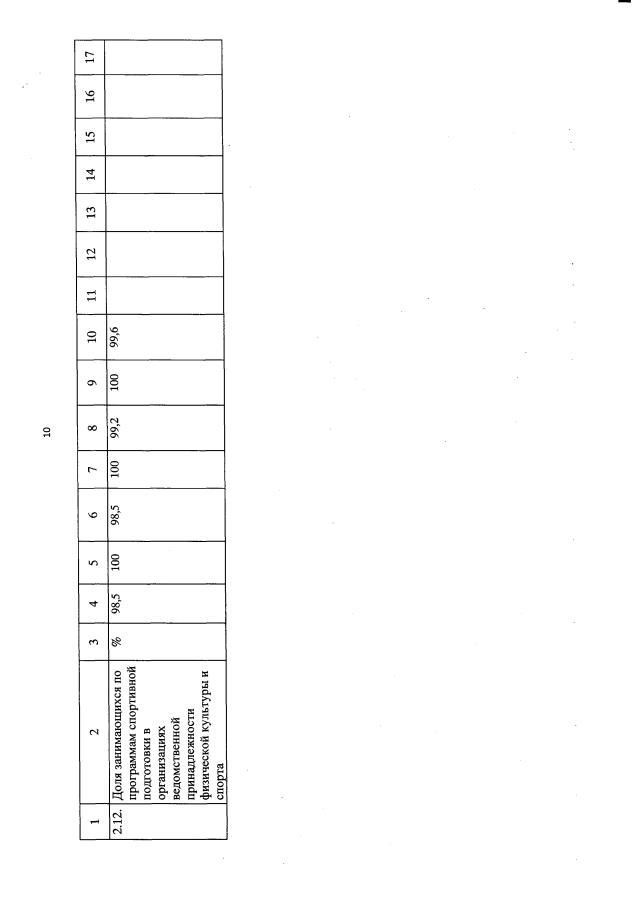 10

| 1 | 2 | 3 | 4 | 5 | 6 | 7 | 8 | 9 | 10 | 11 | 12 | 13 | 14 | 15 | 16 | 17 |
|---|---|---|---|---|---|---|---|---|---|---|---|---|---|---|---|---|
| 2.12. | Доля занимающихся по программам спортивной подготовки в организациях ведомственной принадлежности физической культуры и спорта | % | 98,5 | 100 | 98,5 | 100 | 99,2 | 100 | 99,6 | | | | | | | |